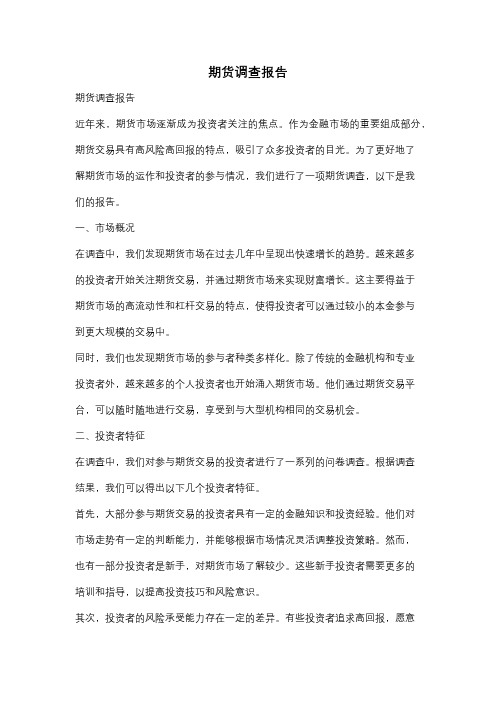 期货调查报告

期货调查报告

近年来，期货市场逐渐成为投资者关注的焦点。作为金融市场的重要组成部分，期货交易具有高风险高回报的特点，吸引了众多投资者的目光。为了更好地了解期货市场的运作和投资者的参与情况，我们进行了一项期货调查，以下是我们的报告。

一、市场概况

在调查中，我们发现期货市场在过去几年中呈现出快速增长的趋势。越来越多的投资者开始关注期货交易，并通过期货市场来实现财富增长。这主要得益于期货市场的高流动性和杠杆交易的特点，使得投资者可以通过较小的本金参与到更大规模的交易中。

同时，我们也发现期货市场的参与者种类多样化。除了传统的金融机构和专业投资者外，越来越多的个人投资者也开始涌入期货市场。他们通过期货交易平台，可以随时随地进行交易，享受到与大型机构相同的交易机会。

二、投资者特征

在调查中，我们对参与期货交易的投资者进行了一系列的问卷调查。根据调查结果，我们可以得出以下几个投资者特征。

首先，大部分参与期货交易的投资者具有一定的金融知识和投资经验。他们对市场走势有一定的判断能力，并能够根据市场情况灵活调整投资策略。然而，也有一部分投资者是新手，对期货市场了解较少。这些新手投资者需要更多的培训和指导，以提高投资技巧和风险意识。

其次，投资者的风险承受能力存在一定的差异。有些投资者追求高回报，愿意